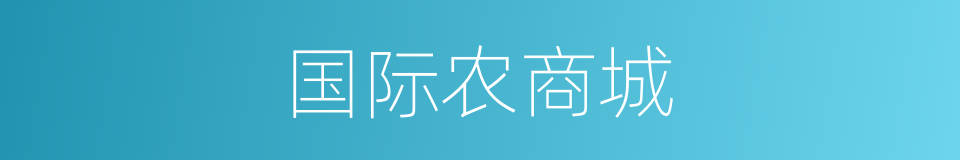 国际农商城